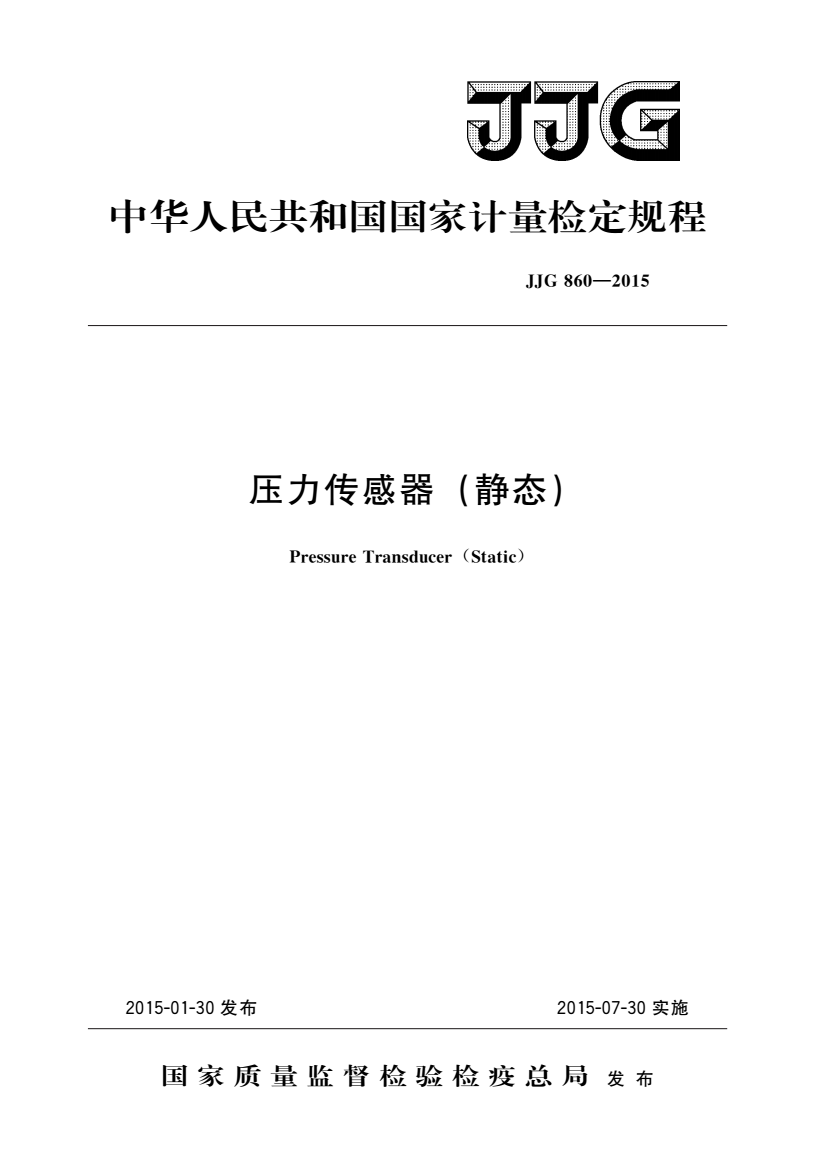 JJG

中华人民共和国国家计量检定规程

JJG 860—2015

压力传感器（静态）

Pressure Transducer（Static）

2015-01-30 发布

2015-07-30 实施

国家质量监督检验检疫总局 发布